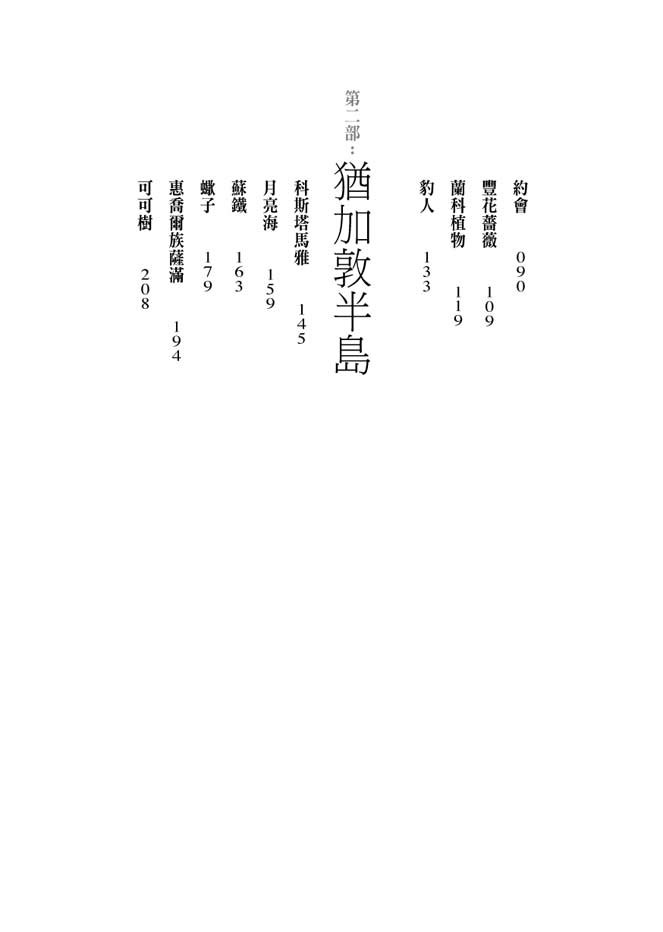 約會 090

豐花薔薇 109

蘭科植物 119

豹人 133

第二部：猶加敦半島

科斯塔馬雅 145

月亮海 159

蘇鐵 163

蠍子 179

惠喬爾族薩滿 194

可可樹 208